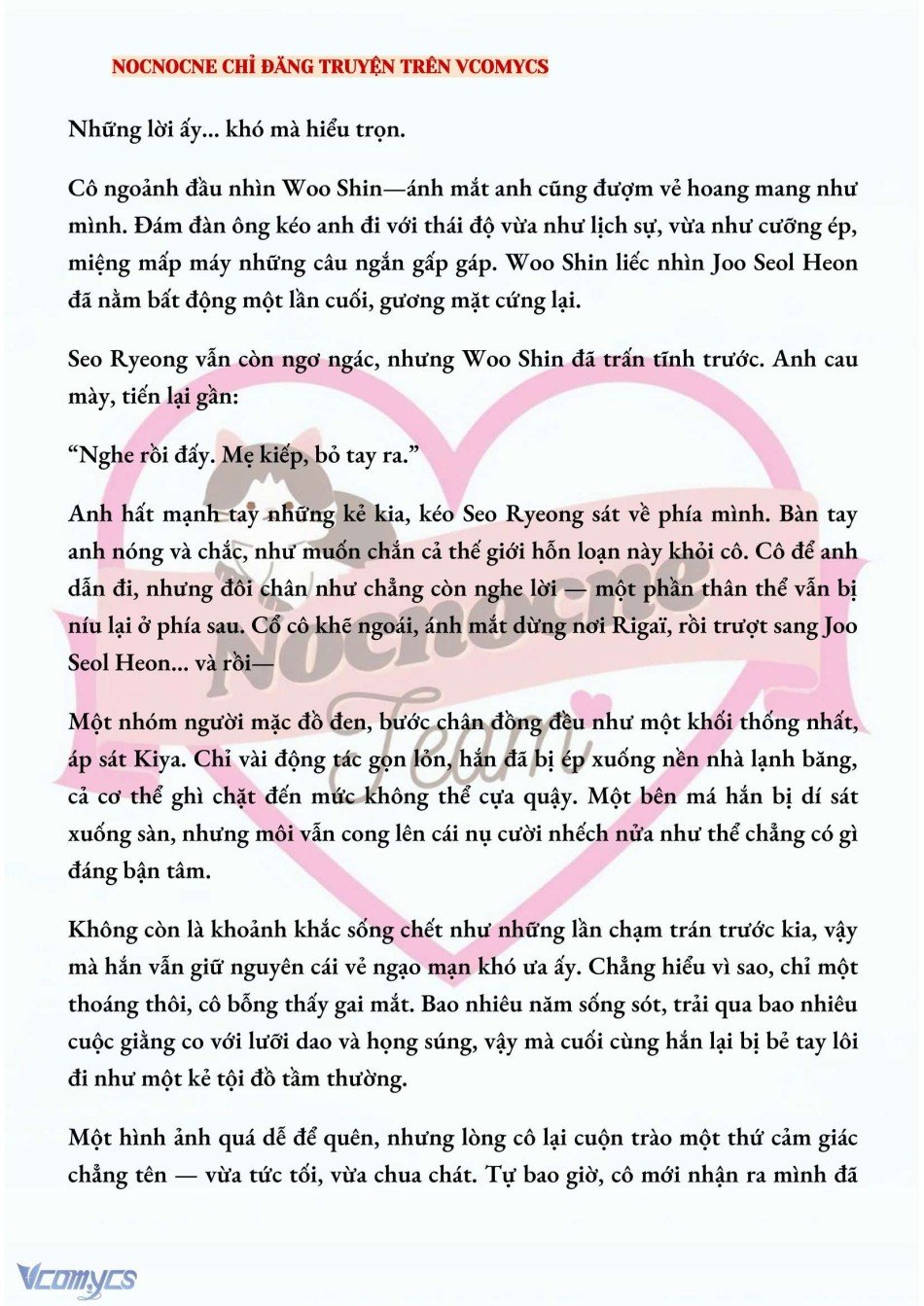 NOCNOCNE CHỈ ĐĂNG TRUYỆN TRÊN VCOMYCS

Những lời ấy... khó mà hiểu trọn.

Cô ngoảnh đầu nhìn Woo Shin—ánh mắt anh cũng đượm vẻ hoang mang như mình. Đám đàn ông kéo anh đi với thái độ vừa như lịch sự, vừa như cưỡng ép, miệng mấp máy những câu ngắn gấp gáp. Woo Shin liếc nhìn Joo Seol Heon đã nằm bất động một lần cuối, gương mặt cứng lại.

Seo Ryeong vẫn còn ngơ ngác, nhưng Woo Shin đã trấn tĩnh trước. Anh cau mày, tiến lại gần:

“Nghe rồi đấy. Mẹ kiếp, bỏ tay ra.”

Anh hất mạnh tay những kẻ kia, kéo Seo Ryeong sát về phía mình. Bàn tay anh nóng và chắc, như muốn chắn cả thế giới hỗn loạn này khỏi cô. Cô để anh dẫn đi, nhưng đôi chân như chẳng còn nghe lời — một phần thân thể vẫn bị níu lại ở phía sau. Cổ cô khẽ ngoái, ánh mắt dừng nơi Rigaï, rồi trượt sang Joo Seol Heon... và rồi—

Một nhóm người mặc đồ đen, bước chân đồng đều như một khối thống nhất, áp sát Kiya. Chỉ vài động tác gọn lỏn, hắn đã bị ép xuống nền nhà lạnh băng, cả cơ thể ghì chặt đến mức không thể cựa quậy. Một bên má hắn bị dí sát xuống sàn, nhưng môi vẫn cong lên cái nụ cười nhếch nửa như thể chẳng có gì đáng bận tâm.

Không còn là khoảnh khắc sống chết như những lần chạm trán trước kia, vậy mà hắn vẫn giữ nguyên cái vẻ ngạo mạn khó ưa ấy. Chẳng hiểu vì sao, chỉ một thoáng thôi, cô bỗng thấy gai mắt. Bao nhiêu năm sống sót, trải qua bao nhiêu cuộc giằng co với lưỡi dao và họng súng, vậy mà cuối cùng hắn lại bị bẻ tay lôi đi như một kẻ tội đồ tầm thường.

Một hình ảnh quá dễ để quên, nhưng lòng cô lại cuộn trào một thứ cảm giác chẳng tên — vừa tức tối, vừa chua chát. Tự bao giờ, cô mới nhận ra mình đã

Nocnocne Team

Vcomycs